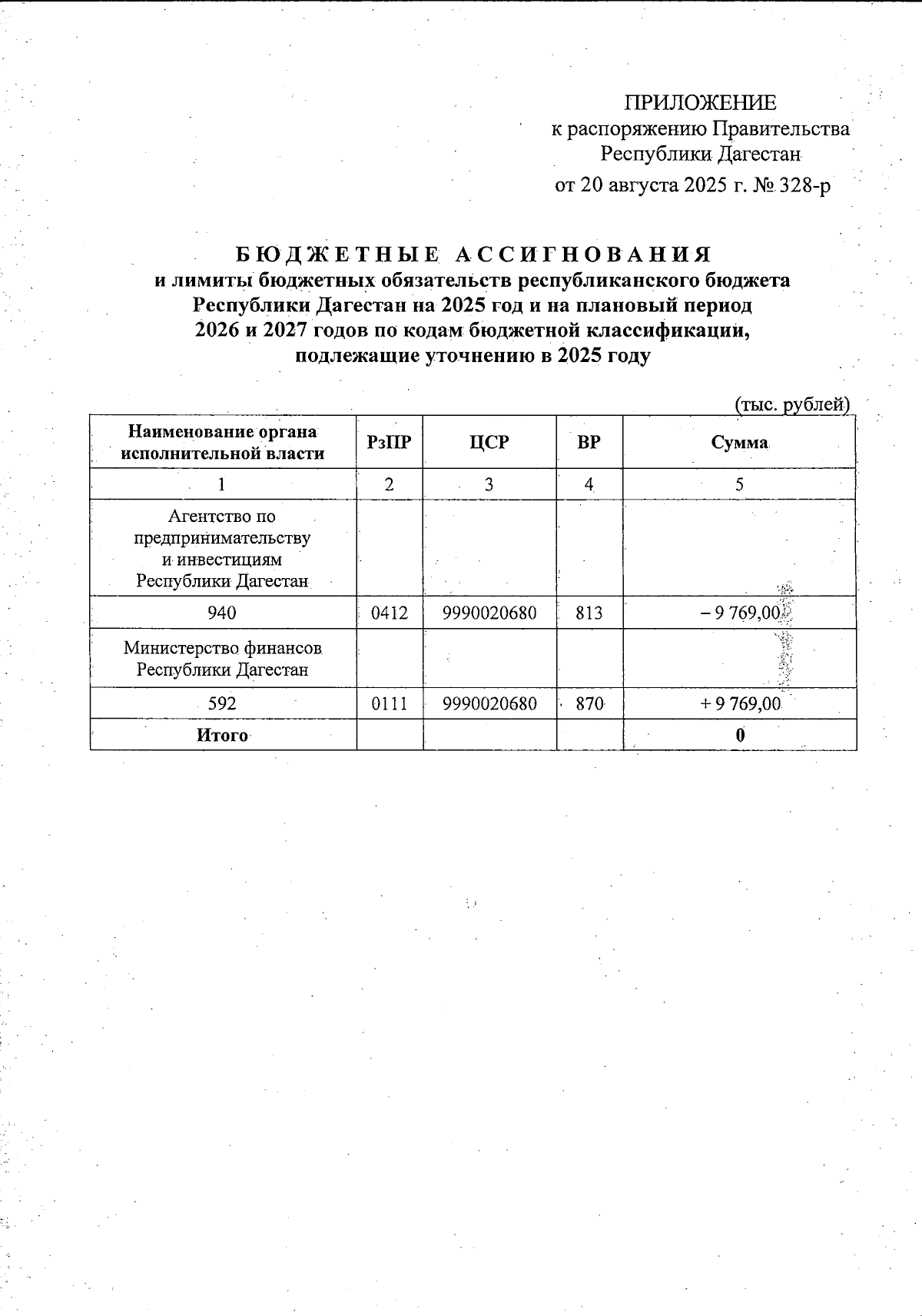 ПРИЛОЖЕНИЕ
к распоряжению Правительства
Республики Дагестан
от 20 августа 2025 г. № 328-р

БЮДЖЕТНЫЕ АССИГНОВАНИЯ
и лимиты бюджетных обязательств республиканского бюджета Республики Дагестан на 2025 год и на плановый период 2026 и 2027 годов по кодам бюджетной классификации, подлежащие уточнению в 2025 году

(тыс. рублей)

| Наименование органа исполнительной власти | РзПР | ЦСР | ВР | Сумма |
|---|---|---|---|---|
| 1 | 2 | 3 | 4 | 5 |
| Агентство по предпринимательству и инвестициям Республики Дагестан | | | | |
| 940 | 0412 | 9990020680 | 813 | – 9 769,00 |
| Министерство финансов Республики Дагестан | | | | |
| 592 | 0111 | 9990020680 | 870 | + 9 769,00 |
| Итого | | | | 0 |